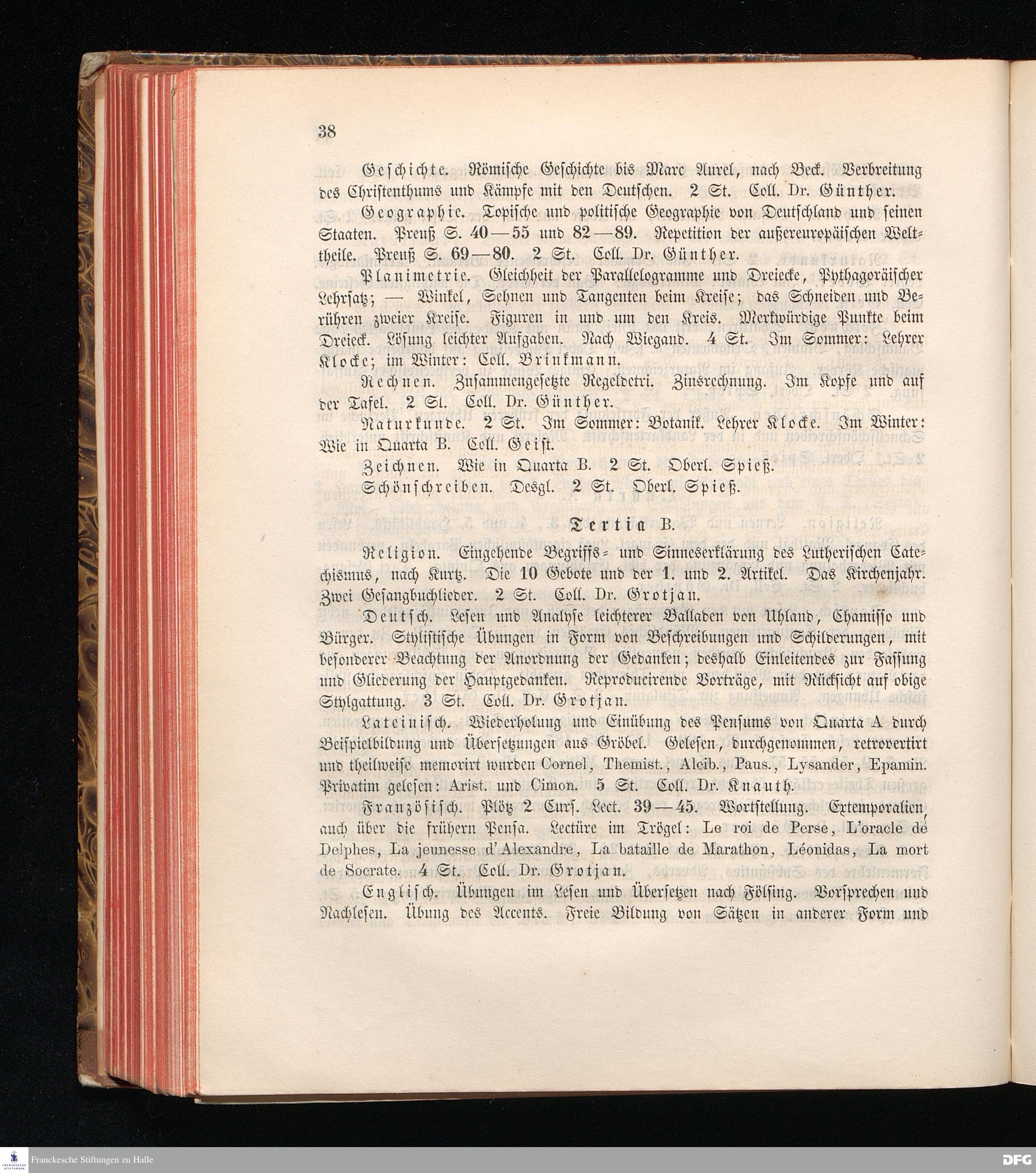 38

Geschichte. Römische Geschichte bis Marc Aurel, nach Beck. Verbreitung des Christenthums und Kämpfe mit den Deutschen. 2 St. Coll. Dr. Günther.

Geographie. Topische und politische Geographie von Deutschland und seinen Staaten. Preuß S. 40—55 und 82—89. Repetition der außereuropäischen Welttheile. Preuß S. 69—80. 2 St. Coll. Dr. Günther.

Planimetrie. Gleichheit der Parallelogramme und Dreiecke, Pythagoräischer Lehrsatz; — Winkel, Sehnen und Tangenten beim Kreise; das Schneiden und Berühren zweier Kreise. Figuren in und um den Kreis. Merkwürdige Punkte beim Dreieck. Lösung leichter Aufgaben. Nach Wiegand. 4 St. Im Sommer: Lehrer Klocke; im Winter: Coll. Brinkmann.

Rechnen. Zusammengesetzte Regeldetri. Zinsrechnung. Im Kopfe und auf der Tafel. 2 St. Coll. Dr. Günther.

Naturkunde. 2 St. Im Sommer: Botanik. Lehrer Klocke. Im Winter: Wie in Quarta B. Coll. Geist.

Zeichnen. Wie in Quarta B. 2 St. Oberl. Spieß.

Schönschreiben. Desgl. 2 St. Oberl. Spieß.

Tertia B.

Religion. Eingehende Begriffs- und Sinneserklärung des Lutherischen Catechismus, nach Kurtz. Die 10 Gebote und der 1. und 2. Artikel. Das Kirchenjahr. Zwei Gesangbuchlieder. 2 St. Coll. Dr. Grotjan.

Deutsch. Lesen und Analyse leichterer Balladen von Uhland, Chamisso und Bürger. Stylistische Übungen in Form von Beschreibungen und Schilderungen, mit besonderer Beachtung der Anordnung der Gedanken; deshalb Einleitendes zur Fassung und Gliederung der Hauptgedanken. Reproducirende Vorträge, mit Rücksicht auf obige Stylgattung. 3 St. Coll. Dr. Grotjan.

Lateinisch. Wiederholung und Einübung des Pensums von Quarta A durch Beispielbildung und Übersetzungen aus Gröbel. Gelesen, durchgenommen, retrovertirt und theilweise memorirt wurden Cornel, Themist., Alcib., Paus., Lysander, Epamin. Privatim gelesen: Arist. und Cimon. 5 St. Coll. Dr. Knauth.

Französisch. Plötz 2 Curs. Lect. 39—45. Wortstellung. Extemporalien, auch über die frühern Pensa. Lectüre im Trögel: Le roi de Perse, L'oracle de Delphes, La jeunesse d'Alexandre, La bataille de Marathon, Léonidas, La mort de Socrate. 4 St. Coll. Dr. Grotjan.

Englisch. Übungen im Lesen und Übersetzen nach Fölsing. Vorsprechen und Nachlesen. Übung des Accents. Freie Bildung von Sätzen in anderer Form und

Franckesche Stiftungen zu Halle
DFG